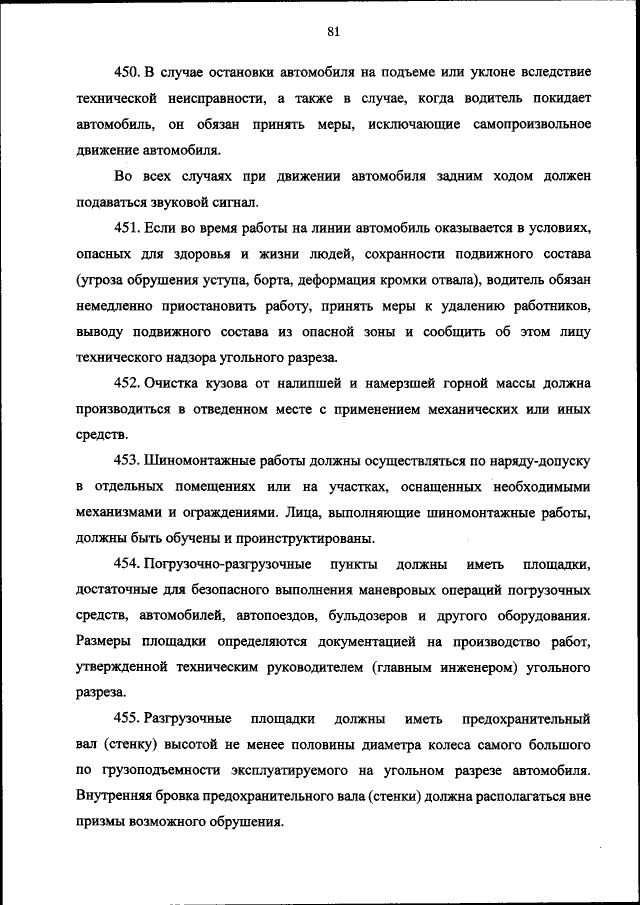 81

450. В случае остановки автомобиля на подъеме или уклоне вследствие технической неисправности, а также в случае, когда водитель покидает автомобиль, он обязан принять меры, исключающие самопроизвольное движение автомобиля.

Во всех случаях при движении автомобиля задним ходом должен подаваться звуковой сигнал.

451. Если во время работы на линии автомобиль оказывается в условиях, опасных для здоровья и жизни людей, сохранности подвижного состава (угроза обрушения уступа, борта, деформация кромки отвала), водитель обязан немедленно приостановить работу, принять меры к удалению работников, выводу подвижного состава из опасной зоны и сообщить об этом лицу технического надзора угольного разреза.

452. Очистка кузова от налипшей и намерзшей горной массы должна производиться в отведенном месте с применением механических или иных средств.

453. Шиномонтажные работы должны осуществляться по наряду-допуску в отдельных помещениях или на участках, оснащенных необходимыми механизмами и ограждениями. Лица, выполняющие шиномонтажные работы, должны быть обучены и проинструктированы.

454. Погрузочно-разгрузочные пункты должны иметь площадки, достаточные для безопасного выполнения маневровых операций погрузочных средств, автомобилей, автопоездов, бульдозеров и другого оборудования. Размеры площадки определяются документацией на производство работ, утвержденной техническим руководителем (главным инженером) угольного разреза.

455. Разгрузочные площадки должны иметь предохранительный вал (стенку) высотой не менее половины диаметра колеса самого большого по грузоподъемности эксплуатируемого на угольном разрезе автомобиля. Внутренняя бровка предохранительного вала (стенки) должна располагаться вне призмы возможного обрушения.